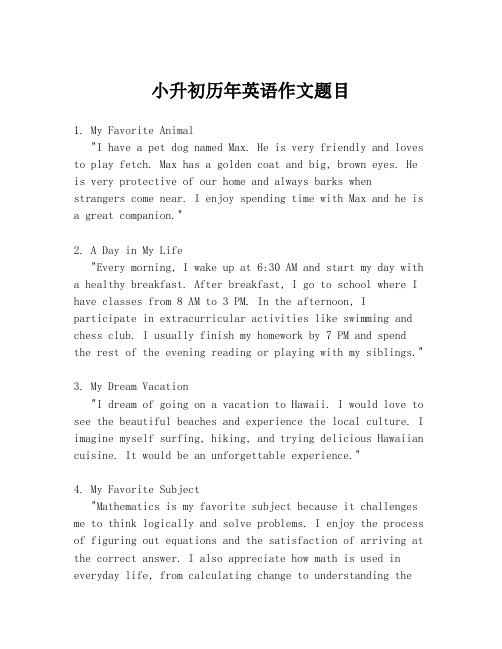 小升初历年英语作文题目

1. My Favorite Animal
"I have a pet dog named Max. He is very friendly and loves to play fetch. Max has a golden coat and big, brown eyes. He is very protective of our home and always barks when strangers come near. I enjoy spending time with Max and he is a great companion."

2. A Day in My Life
"Every morning, I wake up at 6:30 AM and start my day with a healthy breakfast. After breakfast, I go to school where I have classes from 8 AM to 3 PM. In the afternoon, I participate in extracurricular activities like swimming and chess club. I usually finish my homework by 7 PM and spend the rest of the evening reading or playing with my siblings."

3. My Dream Vacation
"I dream of going on a vacation to Hawaii. I would love to see the beautiful beaches and experience the local culture. I imagine myself surfing, hiking, and trying delicious Hawaiian cuisine. It would be an unforgettable experience."

4. My Favorite Subject
"Mathematics is my favorite subject because it challenges me to think logically and solve problems. I enjoy the process of figuring out equations and the satisfaction of arriving at the correct answer. I also appreciate how math is used in everyday life, from calculating change to understanding the